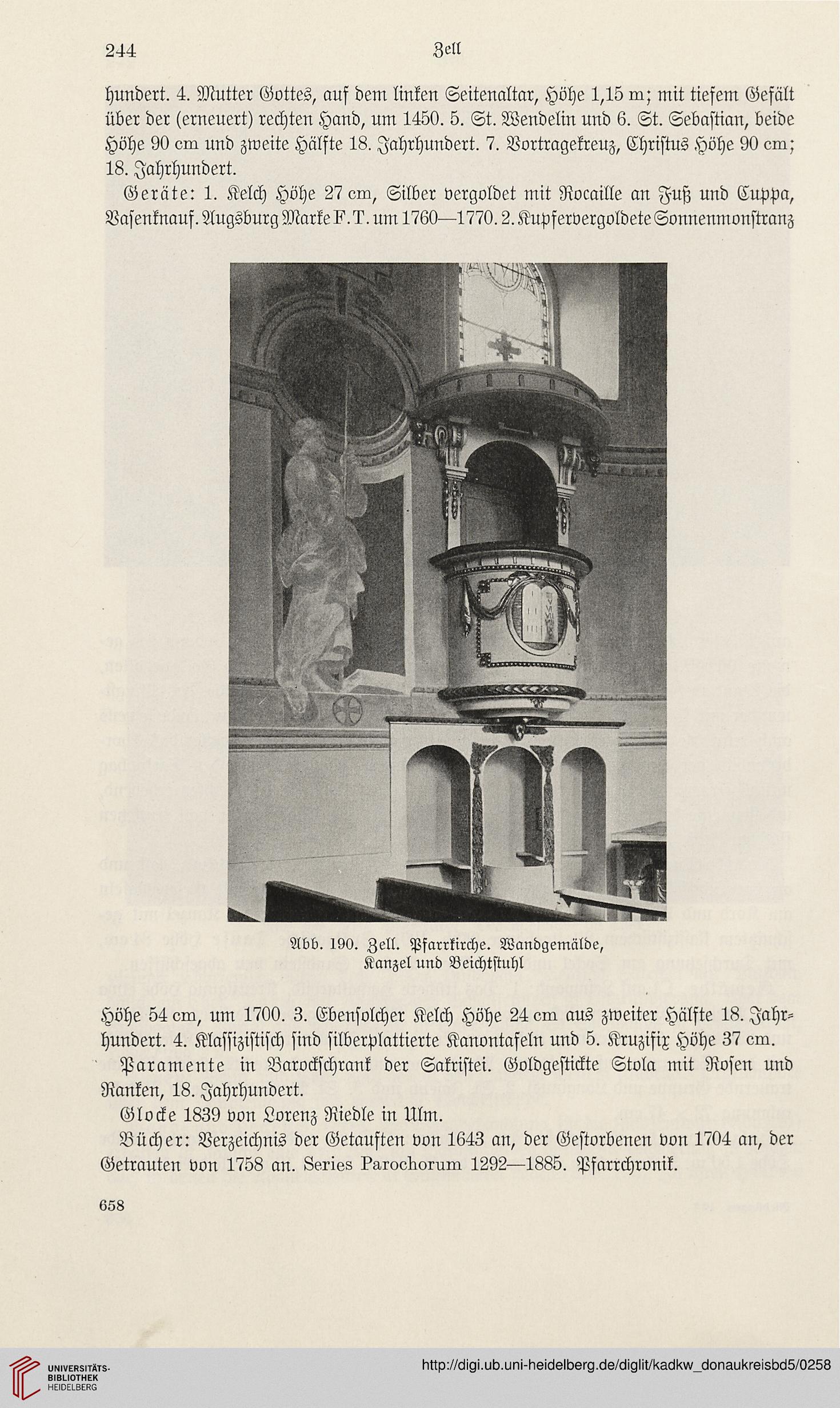 244 Zell

hundert. 4. Mutter Gottes, auf dem linken Seitenaltar, Höhe 1,15 m; mit tiefem Gefält über der (erneuert) rechten Hand, um 1450. 5. St. Wendelin und 6. St. Sebastian, beide Höhe 90 cm und zweite Hälfte 18. Jahrhundert. 7. Vortragekreuz, Christus Höhe 90 cm; 18. Jahrhundert.

Geräte: 1. Kelch Höhe 27 cm, Silber vergoldet mit Rocaille an Fuß und Cuppa, Vasenknauf. Augsburg Marke F. T. um 1760—1770. 2. Kupfervergoldete Sonnenmonstranz

Abb. 190. Zell. Pfarrkirche. Wandgemälde, Kanzel und Beichtstuhl

Höhe 54 cm, um 1700. 3. Ebensolcher Kelch Höhe 24 cm aus zweiter Hälfte 18. Jahrhundert. 4. Klassizistisch sind silberplattierte Kanontafeln und 5. Kruzifix Höhe 37 cm.

Paramente in Barockschrank der Sakristei. Goldgestickte Stola mit Rosen und Ranken, 18. Jahrhundert.

Glocke 1839 von Lorenz Riedle in Ulm.

Bücher: Verzeichnis der Getauften von 1643 an, der Gestorbenen von 1704 an, der Getrauten von 1758 an. Series Parochorum 1292—1885. Pfarrchronik.

658

UNIVERSITÄTS-BIBLIOTHEK HEIDELBERG

http://digi.ub.uni-heidelberg.de/diglit/kadkw_donaukreisbd5/0258